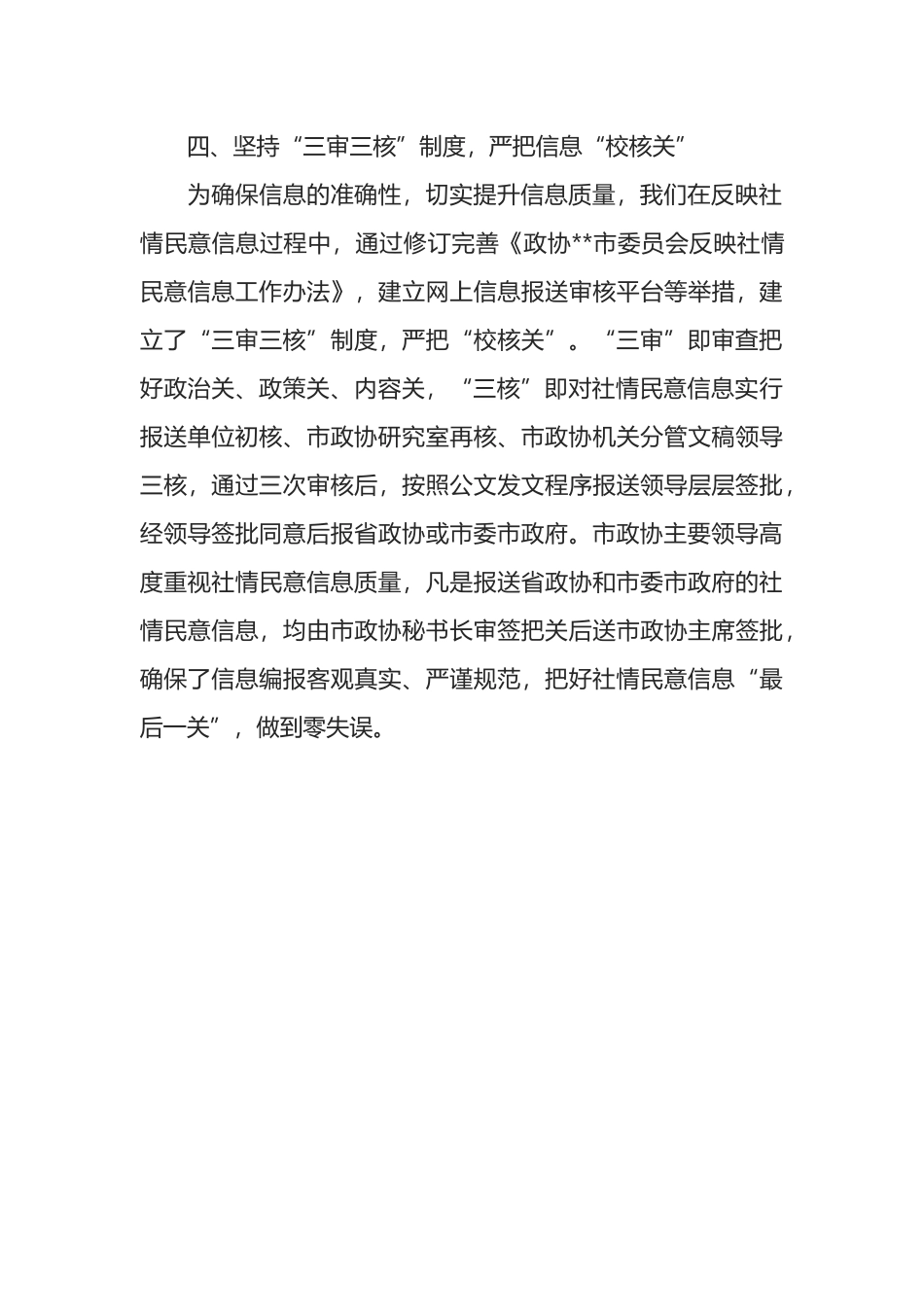 四、坚持“三审三核”制度，严把信息“校核关”

为确保信息的准确性，切实提升信息质量，我们在反映社情民意信息过程中，通过修订完善《政协**市委员会反映社情民意信息工作办法》，建立网上信息报送审核平台等举措，建立了“三审三核”制度，严把“校核关”。“三审”即审查把好政治关、政策关、内容关，“三核”即对社情民意信息实行报送单位初核、市政协研究室再核、市政协机关分管文稿领导三核，通过三次审核后，按照公文发文程序报送领导层层签批，经领导签批同意后报省政协或市委市政府。市政协主要领导高度重视社情民意信息质量，凡是报送省政协和市委市政府的社情民意信息，均由市政协秘书长审签把关后送市政协主席签批，确保了信息编报客观真实、严谨规范，把好社情民意信息“最后一关”，做到零失误。